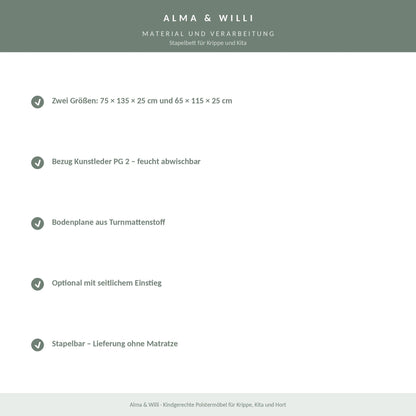 ALMA & WILLI

MATERIAL UND VERARBEITUNG
Stapelbett für Krippe und Kita

Zwei Größen: 75 × 135 × 25 cm und 65 × 115 × 25 cm

Bezug Kunstleder PG 2 – feucht abwischbar

Bodenplane aus Turnmattenstoff

Optional mit seitlichem Einstieg

Stapelbar – Lieferung ohne Matratze

Alma & Willi - Kindgerechte Polstermöbel für Krippe, Kita und Hort